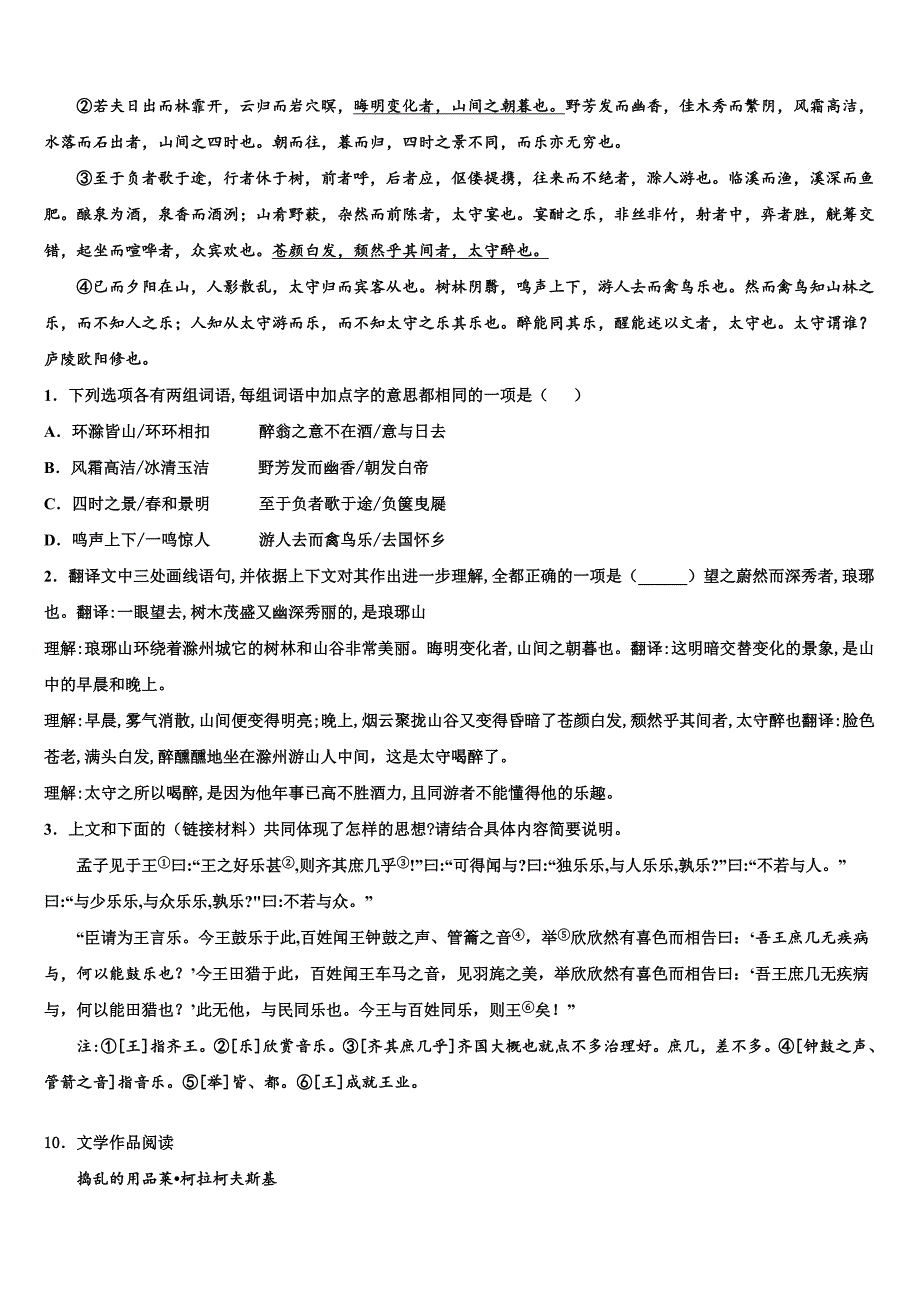 ②若夫日出而林霏开，云归而岩穴暝，晦明变化者，山间之朝暮也。野芳发而幽香，佳木秀而繁阴，风霜高洁，水落而石出者，山间之四时也。朝而往，暮而归，四时之景不同，而乐亦无穷也。

③至于负者歌于途，行者休于树，前者呼，后者应，伛偻提携，往来而不绝者，滁人游也。临溪而渔，溪深而鱼肥。酿泉为酒，泉香而酒洌；山肴野蔌，杂然而前陈者，太守宴也。宴酣之乐，非丝非竹，射者中，弈者胜，觥筹交错，起坐而喧哗者，众宾欢也。苍颜白发，颓然乎其间者，太守醉也。

④已而夕阳在山，人影散乱，太守归而宾客从也。树林阴翳，鸣声上下，游人去而禽鸟乐也。然而禽鸟知山林之乐，而不知人之乐；人知从太守游而乐，而不知太守之乐其乐也。醉能同其乐，醒能述以文者，太守也。太守谓谁？庐陵欧阳修也。

1．下列选项各有两组词语，每组词语中加点字的意思都相同的一项是（　　）

A．环滁皆山/环环相扣　　　醉翁之意不在酒/意与日去

B．风霜高洁/冰清玉洁　　　野芳发而幽香/朝发白帝

C．四时之景/春和景明　　　至于负者歌于途/负箧曳屣

D．鸣声上下/一鸣惊人　　　游人去而禽鸟乐/去国怀乡

2．翻译文中三处画线语句，并依据上下文对其作出进一步理解，全都正确的一项是（______）望之蔚然而深秀者，琅琊也。翻译：一眼望去，树木茂盛又幽深秀丽的，是琅琊山

理解：琅琊山环绕着滁州城它的树林和山谷非常美丽。晦明变化者，山间之朝暮也。翻译：这明暗交替变化的景象，是山中的早晨和晚上。

理解：早晨，雾气消散，山间便变得明亮；晚上，烟云聚拢山谷又变得昏暗了苍颜白发，颓然乎其间者，太守醉也翻译：脸色苍老，满头白发，醉醺醺地坐在滁州游山人中间，这是太守喝醉了。

理解：太守之所以喝醉，是因为他年事已高不胜酒力，且同游者不能懂得他的乐趣。

3．上文和下面的（链接材料）共同体现了怎样的思想?请结合具体内容简要说明。

孟子见于王①曰:“王之好乐甚②，则齐其庶几乎③!”曰:“可得闻与?曰:“独乐乐，与人乐乐，孰乐?”曰:“不若与人。”曰:“与少乐乐，与众乐乐，孰乐?"曰:不若与众。”

“臣请为王言乐。今王鼓乐于此，百姓闻王钟鼓之声、管籥之音④，举⑤欣欣然有喜色而相告曰：‘吾王庶几无疾病与，何以能鼓乐也？’今王田猎于此，百姓闻王车马之音，见羽旄之美，举欣欣然有喜色而相告曰：‘吾王庶几无疾病与，何以能田猎也？’此无他，与民同乐也。今王与百姓同乐，则王⑥矣！”

注：①[王]指齐王。②[乐]欣赏音乐。③[齐其庶几乎]齐国大概也就点不多治理好。庶几，差不多。④[钟鼓之声、管籥之音]指音乐。⑤[举]皆、都。⑥[王]成就王业。

10．文学作品阅读

捣乱的用品莱•柯拉柯夫斯基